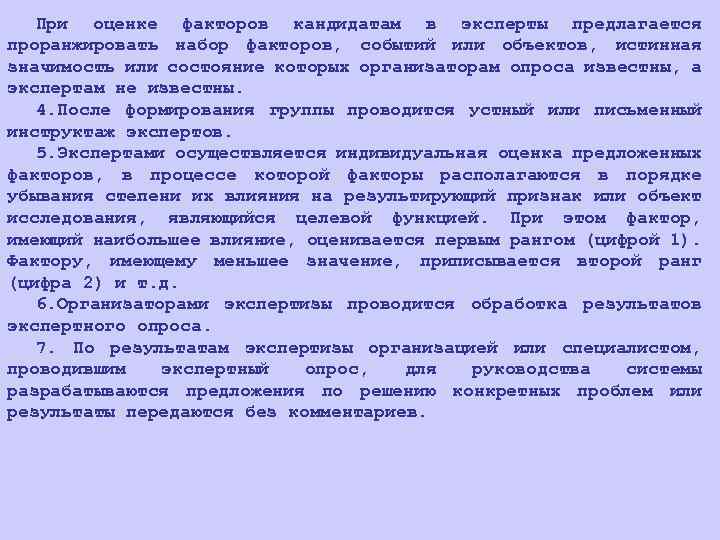 При оценке факторов кандидатам в эксперты предлагается проранжировать набор факторов, событий или объектов, истинная значимость или состояние которых организаторам опроса известны, а экспертам не известны.

4.После формирования группы проводится устный или письменный инструктаж экспертов.

5.Экспертами осуществляется индивидуальная оценка предложенных факторов, в процессе которой факторы располагаются в порядке убывания степени их влияния на результирующий признак или объект исследования, являющийся целевой функцией. При этом фактор, имеющий наибольшее влияние, оценивается первым рангом (цифрой 1). Фактору, имеющему меньшее значение, приписывается второй ранг (цифра 2) и т.д.

6.Организаторами экспертизы проводится обработка результатов экспертного опроса.

7. По результатам экспертизы организацией или специалистом, проводившим экспертный опрос, для руководства системы разрабатываются предложения по решению конкретных проблем или результаты передаются без комментариев.